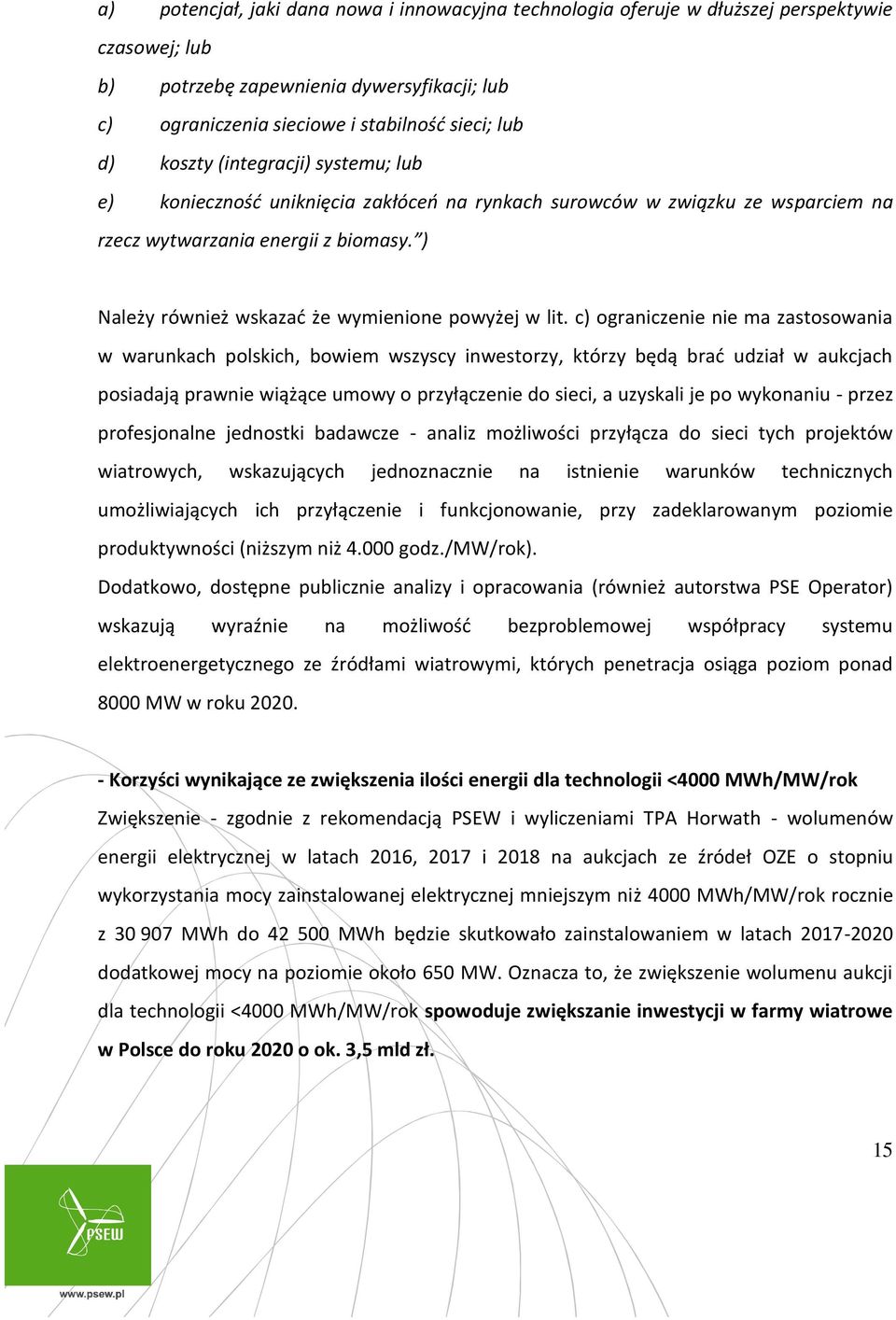 a) potencjał, jaki dana nowa i innowacyjna technologia oferuje w dłuższej perspektywie czasowej; lub

b) potrzebę zapewnienia dywersyfikacji; lub

c) ograniczenia sieciowe i stabilność sieci; lub

d) koszty (integracji) systemu; lub

e) konieczność uniknięcia zakłóceń na rynkach surowców w związku ze wsparciem na rzecz wytwarzania energii z biomasy.")

Należy również wskazać że wymienione powyżej w lit. c) ograniczenie nie ma zastosowania w warunkach polskich, bowiem wszyscy inwestorzy, którzy będą brać udział w aukcjach posiadają prawnie wiążące umowy o przyłączenie do sieci, a uzyskali je po wykonaniu - przez profesjonalne jednostki badawcze - analiz możliwości przyłącza do sieci tych projektów wiatrowych, wskazujących jednoznacznie na istnienie warunków technicznych umożliwiających ich przyłączenie i funkcjonowanie, przy zadeklarowanym poziomie produktywności (niższym niż 4.000 godz./MW/rok).
Dodatkowo, dostępne publicznie analizy i opracowania (również autorstwa PSE Operator) wskazują wyraźnie na możliwość bezproblemowej współpracy systemu elektroenergetycznego ze źródłami wiatrowymi, których penetracja osiąga poziom ponad 8000 MW w roku 2020.

- Korzyści wynikające ze zwiększenia ilości energii dla technologii <4000 MWh/MW/rok
Zwiększenie - zgodnie z rekomendacją PSEW i wyliczeniami TPA Horwath - wolumenów energii elektrycznej w latach 2016, 2017 i 2018 na aukcjach ze źródeł OZE o stopniu wykorzystania mocy zainstalowanej elektrycznej mniejszym niż 4000 MWh/MW/rok rocznie z 30 907 MWh do 42 500 MWh będzie skutkowało zainstalowaniem w latach 2017-2020 dodatkowej mocy na poziomie około 650 MW. Oznacza to, że zwiększenie wolumenu aukcji dla technologii <4000 MWh/MW/rok spowoduje zwiększanie inwestycji w farmy wiatrowe w Polsce do roku 2020 o ok. 3,5 mld zł.

15

PSEW

www.psew.pl